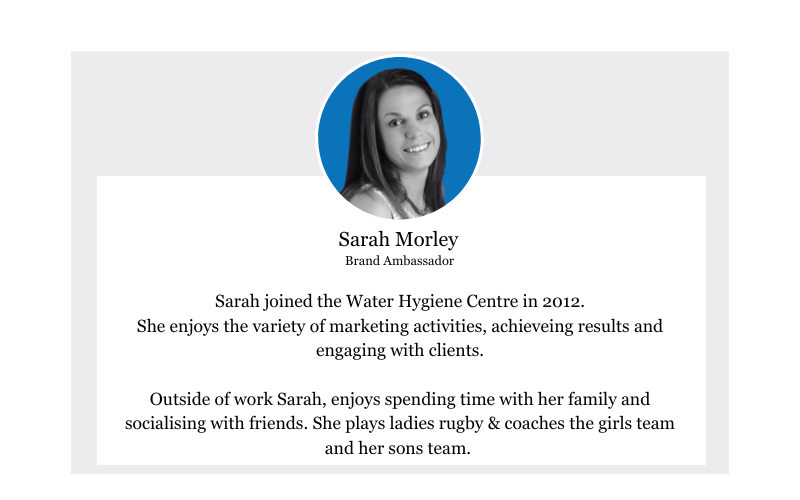 Sarah Morley
Brand Ambassador

Sarah joined the Water Hygiene Centre in 2012.
She enjoys the variety of marketing activities, achieveing results and engaging with clients.

Outside of work Sarah, enjoys spending time with her family and socialising with friends. She plays ladies rugby & coaches the girls team and her sons team.